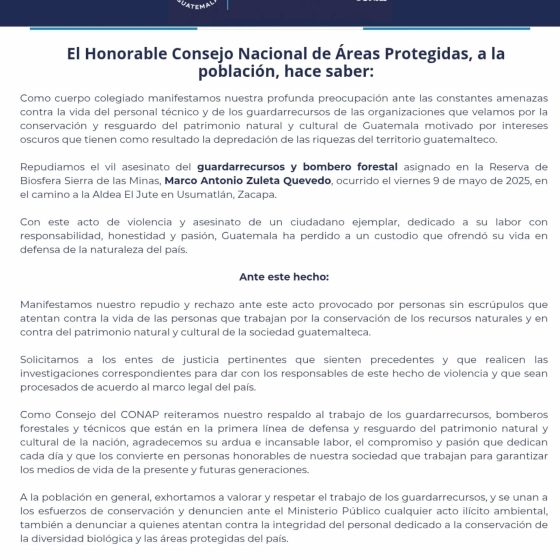 GUATEMALA

El Honorable Consejo Nacional de Áreas Protegidas, a la población, hace saber:

Como cuerpo colegiado manifestamos nuestra profunda preocupación ante las constantes amenazas contra la vida del personal técnico y de los guardarrecursos de las organizaciones que velamos por la conservación y resguardo del patrimonio natural y cultural de Guatemala motivado por intereses oscuros que tienen como resultado la depredación de las riquezas del territorio guatemalteco.

Repudiamos el vil asesinato del guardarrecursos y bombero forestal asignado en la Reserva de Biosfera Sierra de las Minas, Marco Antonio Zuleta Quevedo, ocurrido el viernes 9 de mayo de 2025, en el camino a la Aldea El Jute en Usumatlán, Zacapa.

Con este acto de violencia y asesinato de un ciudadano ejemplar, dedicado a su labor con responsabilidad, honestidad y pasión, Guatemala ha perdido a un custodio que ofrendó su vida en defensa de la naturaleza del país.

Ante este hecho:

Manifestamos nuestro repudio y rechazo ante este acto provocado por personas sin escrúpulos que atentan contra la vida de las personas que trabajan por la conservación de los recursos naturales y en contra del patrimonio natural y cultural de la sociedad guatemalteca.

Solicitamos a los entes de justicia pertinentes que sienten precedentes y que realicen las investigaciones correspondientes para dar con los responsables de este hecho de violencia y que sean procesados de acuerdo al marco legal del país.

Como Consejo del CONAP reiteramos nuestro respaldo al trabajo de los guardarrecursos, bomberos forestales y técnicos que están en la primera línea de defensa y resguardo del patrimonio natural y cultural de la nación, agradecemos su ardua e incansable labor, el compromiso y pasión que dedican cada día y que los convierte en personas honorables de nuestra sociedad que trabajan para garantizar los medios de vida de la presente y futuras generaciones.

A la población en general, exhortamos a valorar y respetar el trabajo de los guardarrecursos, y se unan a los esfuerzos de conservación y denuncien ante el Ministerio Público cualquier acto ilícito ambiental, también a denunciar a quienes atentan contra la integridad del personal dedicado a la conservación de la diversidad biológica y las áreas protegidas del país.